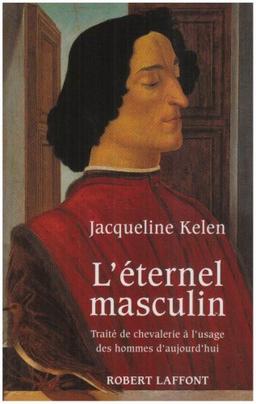 Jacqueline Kelen

L'éternel masculin

Traité de chevalerie à l'usage des hommes d'aujourd'hui

ROBERT LAFFONT